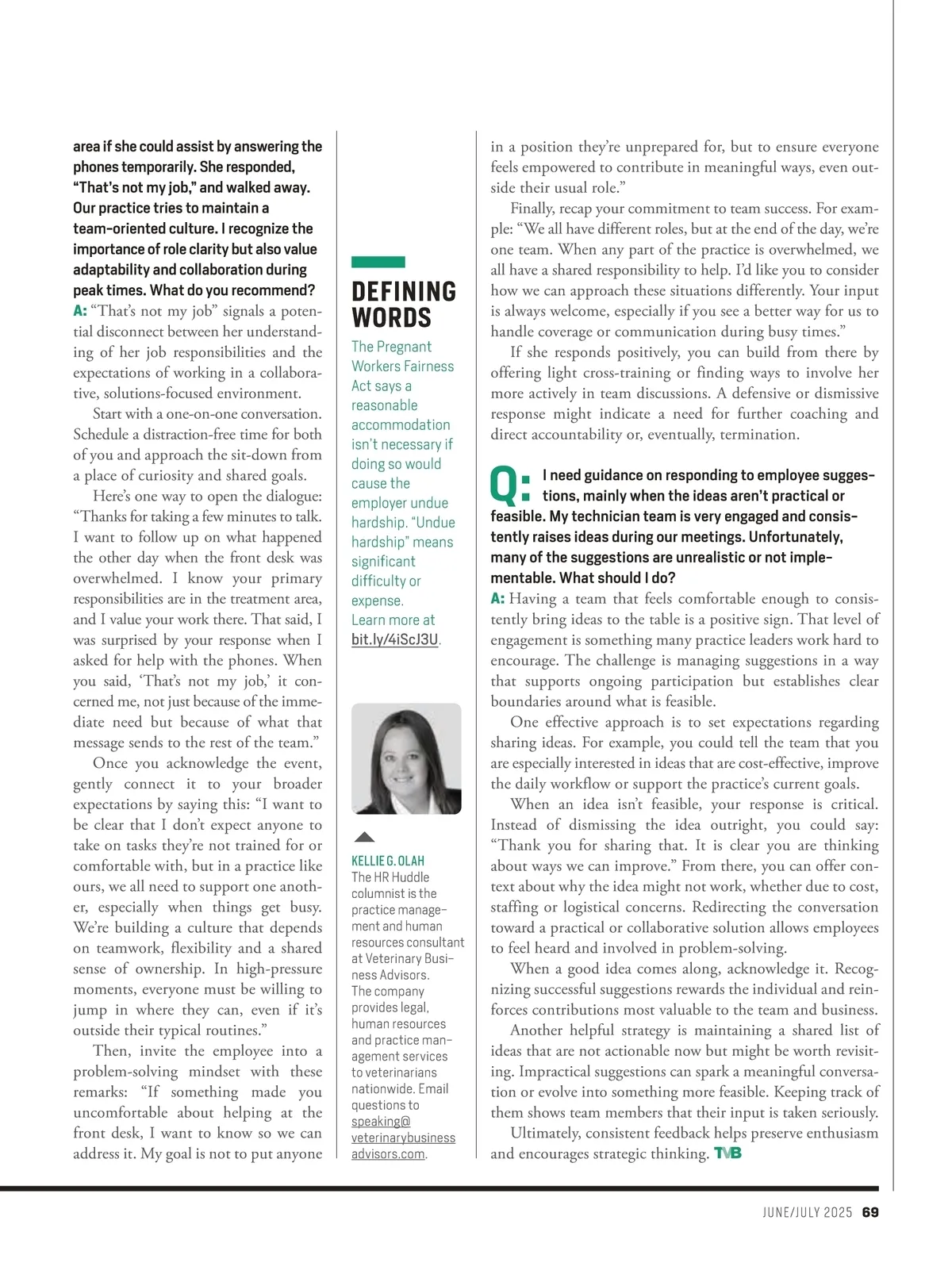 area if she could assist by answering the phones temporarily. She responded, "That's not my job," and walked away. Our practice tries to maintain a team-oriented culture. I recognize the importance of role clarity but also value adaptability and collaboration during peak times. What do you recommend?
A: "That's not my job" signals a potential disconnect between her understanding of her job responsibilities and the expectations of working in a collaborative, solutions-focused environment.

Start with a one-on-one conversation. Schedule a distraction-free time for both of you and approach the sit-down from a place of curiosity and shared goals.

Here's one way to open the dialogue: "Thanks for taking a few minutes to talk. I want to follow up on what happened the other day when the front desk was overwhelmed. I know your primary responsibilities are in the treatment area, and I value your work there. That said, I was surprised by your response when I asked for help with the phones. When you said, 'That's not my job,' it concerned me, not just because of the immediate need but because of what that message sends to the rest of the team."

Once you acknowledge the event, gently connect it to your broader expectations by saying this: "I want to be clear that I don't expect anyone to take on tasks they're not trained for or comfortable with, but in a practice like ours, we all need to support one another, especially when things get busy. We're building a culture that depends on teamwork, flexibility and a shared sense of ownership. In high-pressure moments, everyone must be willing to jump in where they can, even if it's outside their typical routines."

Then, invite the employee into a problem-solving mindset with these remarks: "If something made you uncomfortable about helping at the front desk, I want to know so we can address it. My goal is not to put anyone

DEFINING WORDS
The Pregnant Workers Fairness Act says a reasonable accommodation isn't necessary if doing so would cause the employer undue hardship. "Undue hardship" means significant difficulty or expense. Learn more at bit.ly/4iScJ3U.

KELLIE G. OLAH
The HR Huddle columnist is the practice management and human resources consultant at Veterinary Business Advisors. The company provides legal, human resources and practice management services to veterinarians nationwide. Email questions to speaking@veterinarybusinessadvisors.com.

in a position they're unprepared for, but to ensure everyone feels empowered to contribute in meaningful ways, even outside their usual role."

Finally, recap your commitment to team success. For example: "We all have different roles, but at the end of the day, we're one team. When any part of the practice is overwhelmed, we all have a shared responsibility to help. I'd like you to consider how we can approach these situations differently. Your input is always welcome, especially if you see a better way for us to handle coverage or communication during busy times."

If she responds positively, you can build from there by offering light cross-training or finding ways to involve her more actively in team discussions. A defensive or dismissive response might indicate a need for further coaching and direct accountability or, eventually, termination.

Q: I need guidance on responding to employee suggestions, mainly when the ideas aren't practical or feasible. My technician team is very engaged and consistently raises ideas during our meetings. Unfortunately, many of the suggestions are unrealistic or not implementable. What should I do?
A: Having a team that feels comfortable enough to consistently bring ideas to the table is a positive sign. That level of engagement is something many practice leaders work hard to encourage. The challenge is managing suggestions in a way that supports ongoing participation but establishes clear boundaries around what is feasible.

One effective approach is to set expectations regarding sharing ideas. For example, you could tell the team that you are especially interested in ideas that are cost-effective, improve the daily workflow or support the practice's current goals.

When an idea isn't feasible, your response is critical. Instead of dismissing the idea outright, you could say: "Thank you for sharing that. It is clear you are thinking about ways we can improve." From there, you can offer context about why the idea might not work, whether due to cost, staffing or logistical concerns. Redirecting the conversation toward a practical or collaborative solution allows employees to feel heard and involved in problem-solving.

When a good idea comes along, acknowledge it. Recognizing successful suggestions rewards the individual and reinforces contributions most valuable to the team and business.

Another helpful strategy is maintaining a shared list of ideas that are not actionable now but might be worth revisiting. Impractical suggestions can spark a meaningful conversation or evolve into something more feasible. Keeping track of them shows team members that their input is taken seriously.

Ultimately, consistent feedback helps preserve enthusiasm and encourages strategic thinking. TVB

JUNE/JULY 2025 69